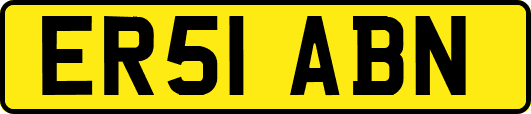 ER51 ABN